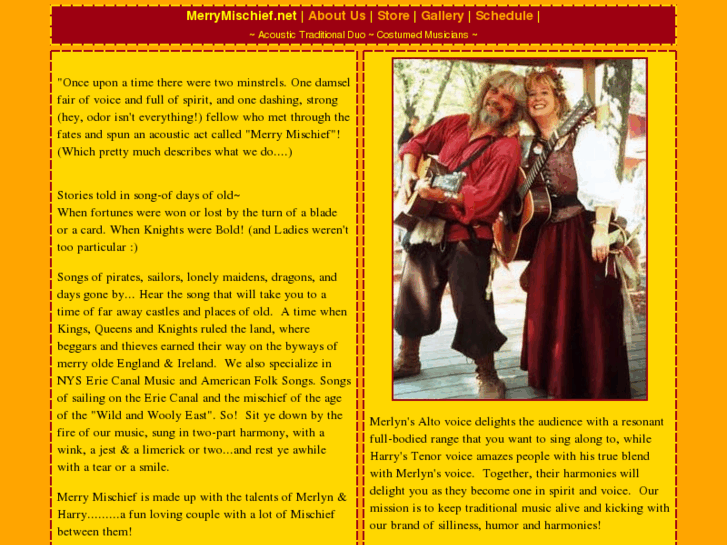 MerryMischief.net | About Us | Store | Gallery | Schedule |
~ Acoustic Traditional Duo ~ Costumed Musicians ~

"Once upon a time there were two minstrels. One damsel fair of voice and full of spirit, and one dashing, strong (hey, odor isn't everything!) fellow who met through the fates and spun an acoustic act called "Merry Mischief"! (Which pretty much describes what we do....)

Stories told in song-of days of old~
When fortunes were won or lost by the turn of a blade or a card. When Knights were Bold! (and Ladies weren't too particular :)

Songs of pirates, sailors, lonely maidens, dragons, and days gone by... Hear the song that will take you to a time of far away castles and places of old. A time when Kings, Queens and Knights ruled the land, where beggars and thieves earned their way on the byways of merry olde England & Ireland. We also specialize in NYS Erie Canal Music and American Folk Songs. Songs of sailing on the Erie Canal and the mischief of the age of the "Wild and Wooly East". So! Sit ye down by the fire of our music, sung in two-part harmony, with a wink, a jest & a limerick or two...and rest ye awhile with a tear or a smile.

Merry Mischief is made up with the talents of Merlyn & Harry.........a fun loving couple with a lot of Mischief between them!

Merlyn's Alto voice delights the audience with a resonant full-bodied range that you want to sing along to, while Harry's Tenor voice amazes people with his true blend with Merlyn's voice. Together, their harmonies will delight you as they become one in spirit and voice. Our mission is to keep traditional music alive and kicking with our brand of silliness, humor and harmonies!